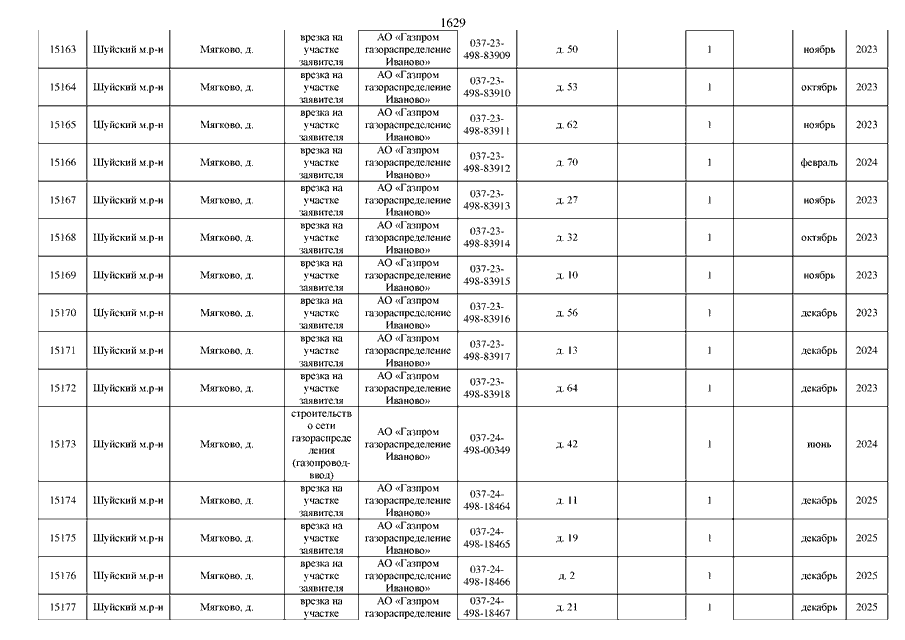 1629

| 15163 | Шуйский м.р-н | Мягково, д. | врезка на участке заявителя | АО «Газпром газораспределение Иваново» | 037-23-498-83909 | д. 50 | | 1 | | ноябрь | 2023 |
|---|---|---|---|---|---|---|---|---|---|---|---|
| 15164 | Шуйский м.р-н | Мягково, д. | врезка на участке заявителя | АО «Газпром газораспределение Иваново» | 037-23-498-83910 | д. 53 | | 1 | | октябрь | 2023 |
| 15165 | Шуйский м.р-н | Мягково, д. | врезка на участке заявителя | АО «Газпром газораспределение Иваново» | 037-23-498-83911 | д. 62 | | 1 | | ноябрь | 2023 |
| 15166 | Шуйский м.р-н | Мягково, д. | врезка на участке заявителя | АО «Газпром газораспределение Иваново» | 037-23-498-83912 | д. 70 | | 1 | | февраль | 2024 |
| 15167 | Шуйский м.р-н | Мягково, д. | врезка на участке заявителя | АО «Газпром газораспределение Иваново» | 037-23-498-83913 | д. 27 | | 1 | | ноябрь | 2023 |
| 15168 | Шуйский м.р-н | Мягково, д. | врезка на участке заявителя | АО «Газпром газораспределение Иваново» | 037-23-498-83914 | д. 32 | | 1 | | октябрь | 2023 |
| 15169 | Шуйский м.р-н | Мягково, д. | врезка на участке заявителя | АО «Газпром газораспределение Иваново» | 037-23-498-83915 | д. 10 | | 1 | | ноябрь | 2023 |
| 15170 | Шуйский м.р-н | Мягково, д. | врезка на участке заявителя | АО «Газпром газораспределение Иваново» | 037-23-498-83916 | д. 56 | | 1 | | декабрь | 2023 |
| 15171 | Шуйский м.р-н | Мягково, д. | врезка на участке заявителя | АО «Газпром газораспределение Иваново» | 037-23-498-83917 | д. 13 | | 1 | | декабрь | 2024 |
| 15172 | Шуйский м.р-н | Мягково, д. | врезка на участке заявителя | АО «Газпром газораспределение Иваново» | 037-23-498-83918 | д. 64 | | 1 | | декабрь | 2023 |
| 15173 | Шуйский м.р-н | Мягково, д. | строительство сети газораспределения (газопровод-ввод) | АО «Газпром газораспределение Иваново» | 037-24-498-00349 | д. 42 | | 1 | | июнь | 2024 |
| 15174 | Шуйский м.р-н | Мягково, д. | врезка на участке заявителя | АО «Газпром газораспределение Иваново» | 037-24-498-18464 | д. 11 | | 1 | | декабрь | 2025 |
| 15175 | Шуйский м.р-н | Мягково, д. | врезка на участке заявителя | АО «Газпром газораспределение Иваново» | 037-24-498-18465 | д. 19 | | 1 | | декабрь | 2025 |
| 15176 | Шуйский м.р-н | Мягково, д. | врезка на участке заявителя | АО «Газпром газораспределение Иваново» | 037-24-498-18466 | д. 2 | | 1 | | декабрь | 2025 |
| 15177 | Шуйский м.р-н | Мягково, д. | врезка на участке | АО «Газпром газораспределение | 037-24-498-18467 | д. 21 | | 1 | | декабрь | 2025 |